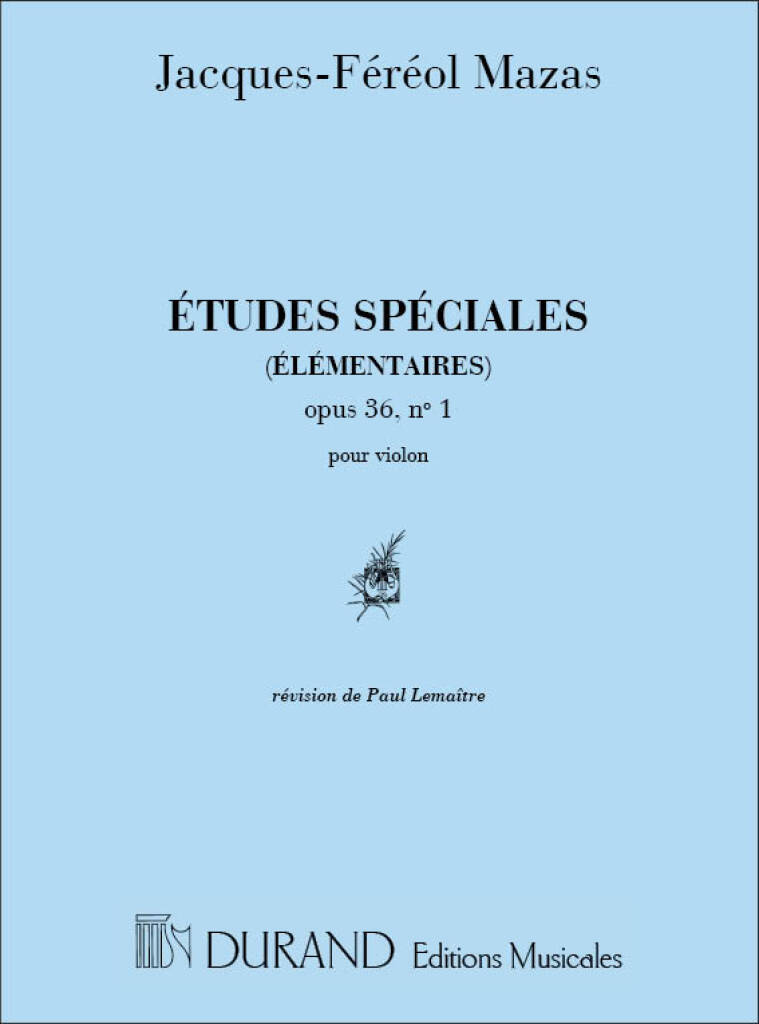 Jacques-Féréol Mazas

ÉTUDES SPÉCIALES
(ÉLÉMENTAIRES)
opus 36, n° 1
pour violon

révision de Paul Lemaître

DURAND Editions Musicales